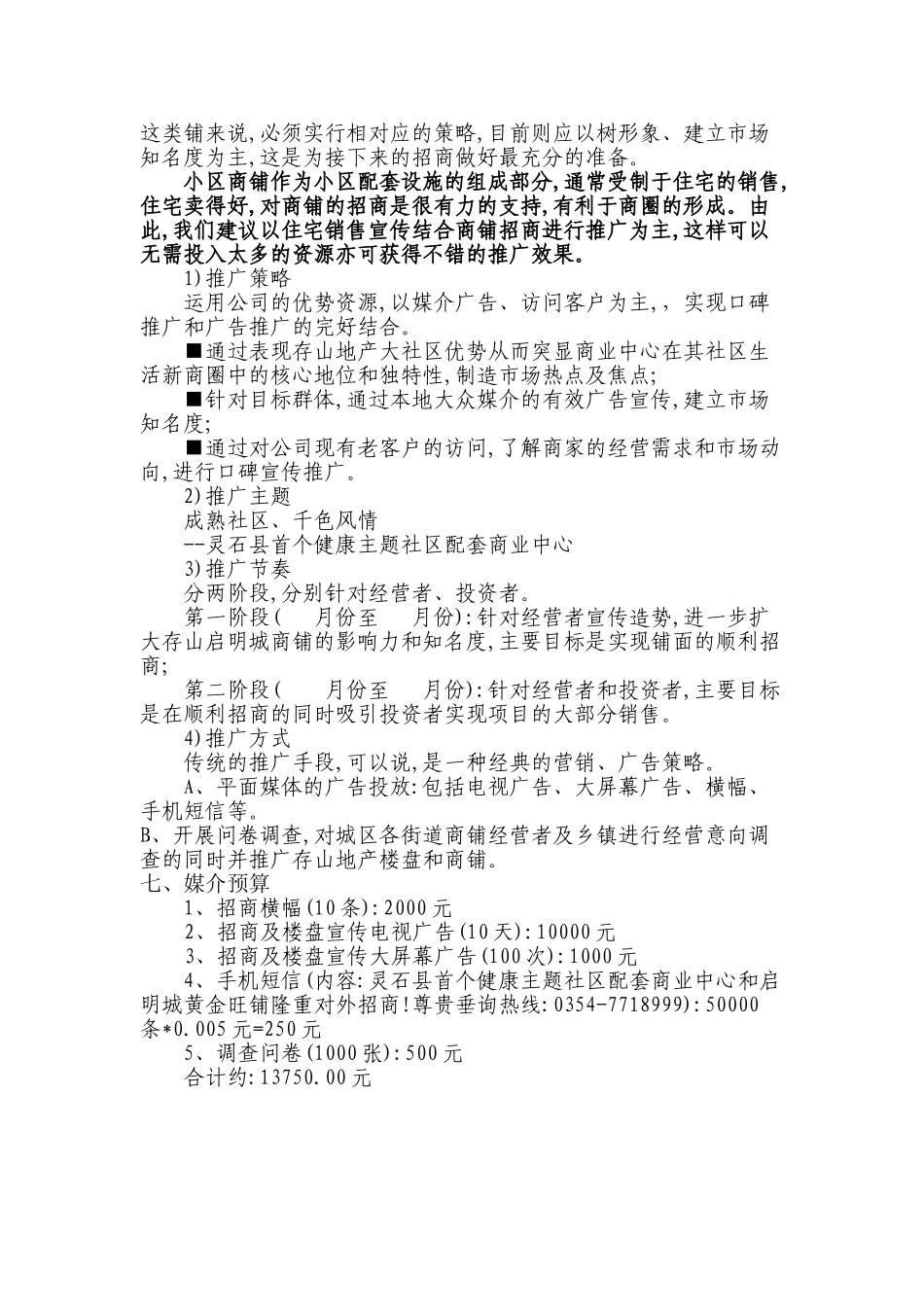 这类铺来说,必须实行相对应的策略,目前则应以树形象、建立市场知名度为主,这是为接下来的招商做好最充分的准备。

小区商铺作为小区配套设施的组成部分,通常受制于住宅的销售,住宅卖得好,对商铺的招商是很有力的支持,有利于商圈的形成。由此,我们建议以住宅销售宣传结合商铺招商进行推广为主,这样可以无需投入太多的资源亦可获得不错的推广效果。

1)推广策略

运用公司的优势资源,以媒介广告、访问客户为主,,实现口碑推广和广告推广的完好结合。

■通过表现存山地产大社区优势从而突显商业中心在其社区生活新商圈中的核心地位和独特性,制造市场热点及焦点;

■针对目标群体,通过本地大众媒介的有效广告宣传,建立市场知名度;

■通过对公司现有老客户的访问,了解商家的经营需求和市场动向,进行口碑宣传推广。

2)推广主题

成熟社区、千色风情

--灵石县首个健康主题社区配套商业中心

3)推广节奏

分两阶段,分别针对经营者、投资者。

第一阶段(　月份至　月份):针对经营者宣传造势,进一步扩大存山启明城商铺的影响力和知名度,主要目标是实现铺面的顺利招商;

第二阶段(　月份至　月份):针对经营者和投资者,主要目标是在顺利招商的同时吸引投资者实现项目的大部分销售。

4)推广方式

传统的推广手段,可以说,是一种经典的营销、广告策略。

A、平面媒体的广告投放:包括电视广告、大屏幕广告、横幅、手机短信等。

B、开展问卷调查,对城区各街道商铺经营者及乡镇进行经营意向调查的同时并推广存山地产楼盘和商铺。

七、媒介预算

1、招商横幅(10条):2000元

2、招商及楼盘宣传电视广告(10天):10000元

3、招商及楼盘宣传大屏幕广告(100次):1000元

4、手机短信(内容:灵石县首个健康主题社区配套商业中心和启明城黄金旺铺隆重对外招商!尊贵垂询热线:0354-7718999):50000条*0.005元=250元

5、调查问卷(1000张):500元

合计约:13750.00元